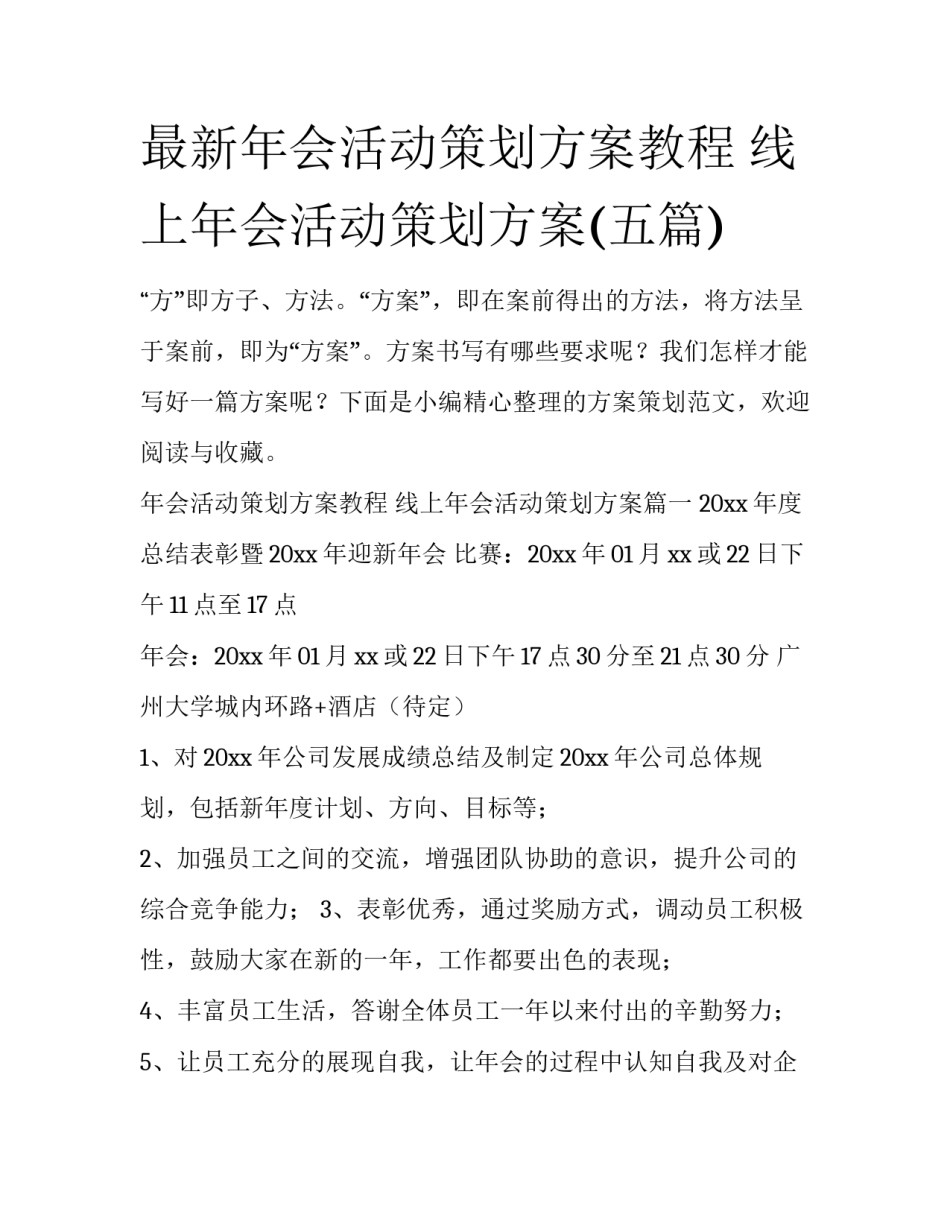 最新年会活动策划方案教程 线上年会活动策划方案(五篇)

“方”即方子、方法。“方案”，即在案前得出的方法，将方法呈于案前，即为“方案”。方案书写有哪些要求呢？我们怎样才能写好一篇方案呢？下面是小编精心整理的方案策划范文，欢迎阅读与收藏。

年会活动策划方案教程 线上年会活动策划方案篇一 20xx 年度总结表彰暨 20xx 年迎新年会 比赛：20xx 年 01 月 xx 或 22 日下午 11 点至 17 点

年会：20xx 年 01 月 xx 或 22 日下午 17 点 30 分至 21 点 30 分 广州大学城内环路+酒店（待定）

1、对 20xx 年公司发展成绩总结及制定 20xx 年公司总体规划，包括新年度计划、方向、目标等；

2、加强员工之间的交流，增强团队协助的意识，提升公司的综合竞争能力； 3、表彰优秀，通过奖励方式，调动员工积极性，鼓励大家在新的一年，工作都要出色的表现；

4、丰富员工生活，答谢全体员工一年以来付出的辛勤努力；

5、让员工充分的展现自我，让年会的过程中认知自我及对企